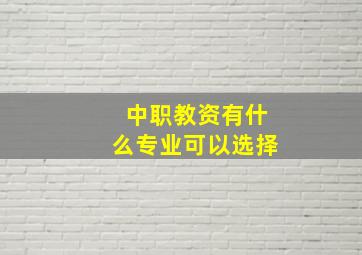 中职教资有什么专业可以选择